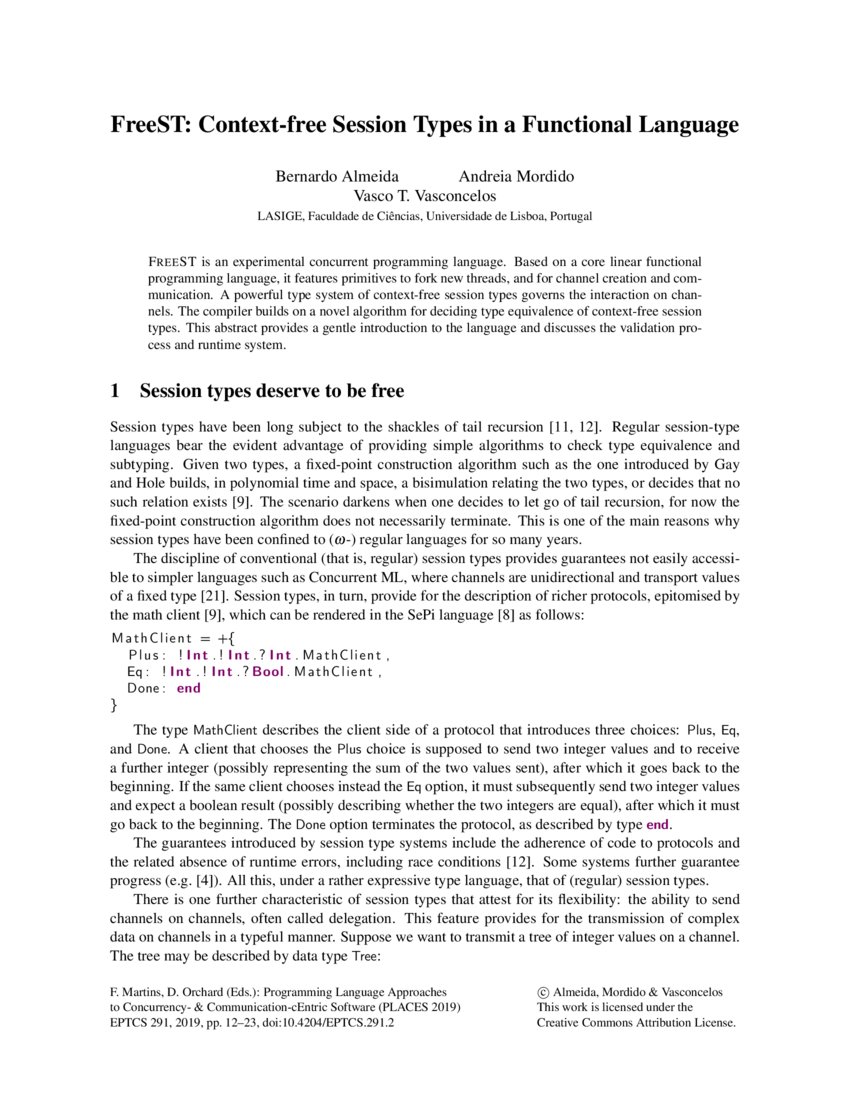 FreeST: Context-free Session Types in a Functional Language

Bernardo Almeida Andreia Mordido
Vasco T. Vasconcelos
LASIGE, Faculdade de Ciências, Universidade de Lisboa, Portugal

FREEST is an experimental concurrent programming language. Based on a core linear functional programming language, it features primitives to fork new threads, and for channel creation and communication. A powerful type system of context-free session types governs the interaction on channels. The compiler builds on a novel algorithm for deciding type equivalence of context-free session types. This abstract provides a gentle introduction to the language and discusses the validation process and runtime system.

1 Session types deserve to be free

Session types have been long subject to the shackles of tail recursion [11, 12]. Regular session-type languages bear the evident advantage of providing simple algorithms to check type equivalence and subtyping. Given two types, a fixed-point construction algorithm such as the one introduced by Gay and Hole builds, in polynomial time and space, a bisimulation relating the two types, or decides that no such relation exists [9]. The scenario darkens when one decides to let go of tail recursion, for now the fixed-point construction algorithm does not necessarily terminate. This is one of the main reasons why session types have been confined to ($\omega$-) regular languages for so many years.

The discipline of conventional (that is, regular) session types provides guarantees not easily accessible to simpler languages such as Concurrent ML, where channels are unidirectional and transport values of a fixed type [21]. Session types, in turn, provide for the description of richer protocols, epitomised by the math client [9], which can be rendered in the SePi language [8] as follows:

MathClient = +{
  Plus: !Int.!Int.?Int.MathClient,
  Eq: !Int.!Int.?Bool.MathClient,
  Done: end
}

The type MathClient describes the client side of a protocol that introduces three choices: Plus, Eq, and Done. A client that chooses the Plus choice is supposed to send two integer values and to receive a further integer (possibly representing the sum of the two values sent), after which it goes back to the beginning. If the same client chooses instead the Eq option, it must subsequently send two integer values and expect a boolean result (possibly describing whether the two integers are equal), after which it must go back to the beginning. The Done option terminates the protocol, as described by type end.

The guarantees introduced by session type systems include the adherence of code to protocols and the related absence of runtime errors, including race conditions [12]. Some systems further guarantee progress (e.g. [4]). All this, under a rather expressive type language, that of (regular) session types.

There is one further characteristic of session types that attest for its flexibility: the ability to send channels on channels, often called delegation. This feature provides for the transmission of complex data on channels in a typeful manner. Suppose we want to transmit a tree of integer values on a channel. The tree may be described by data type Tree:

F. Martins, D. Orchard (Eds.): Programming Language Approaches to Concurrency- & Communication-cEntric Software (PLACES 2019)
EPTCS 291, 2019, pp. 12–23, doi:10.4204/EPTCS.291.2

© Almeida, Mordido & Vasconcelos
This work is licensed under the
Creative Commons Attribution License.